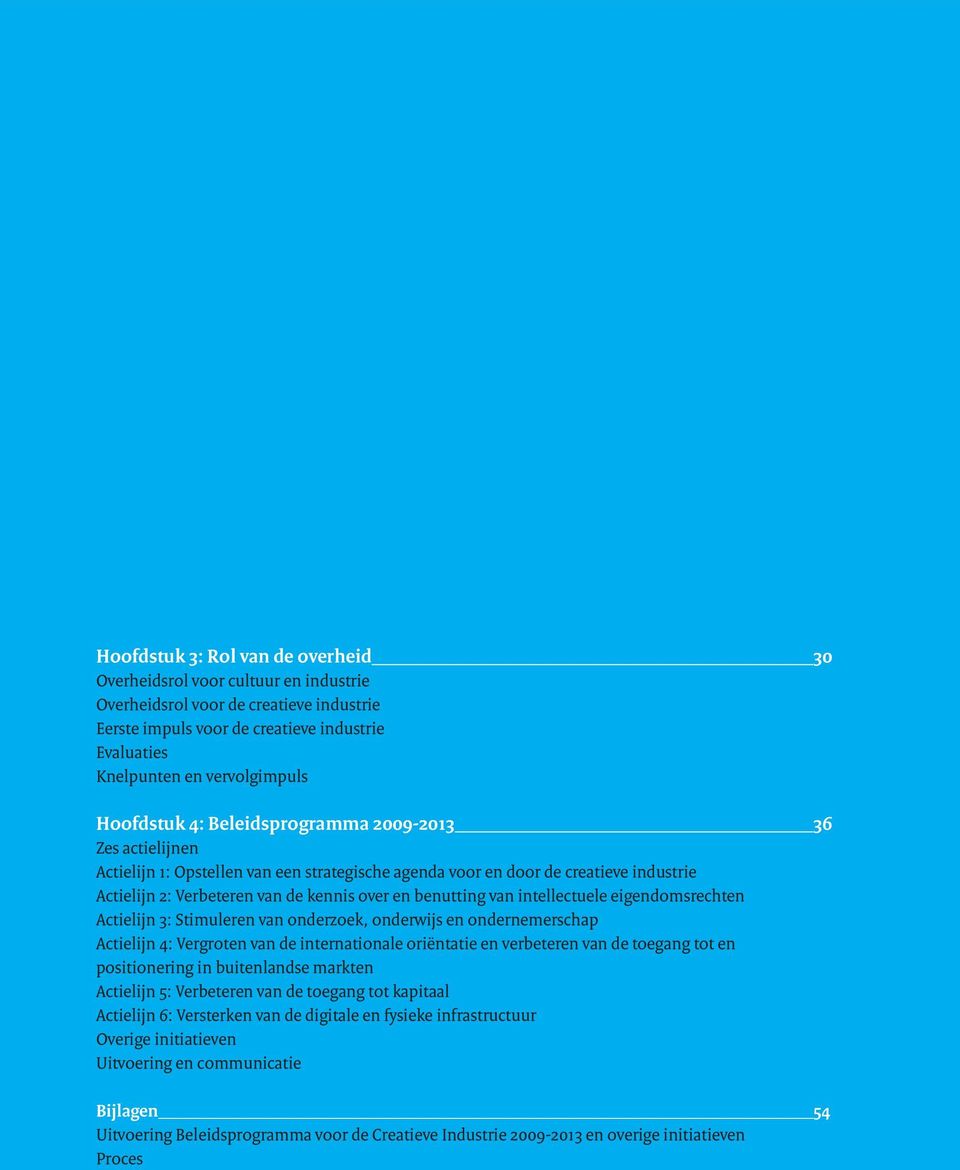 Hoofdstuk 3: Rol van de overheid 30
Overheidsrol voor cultuur en industrie
Overheidsrol voor de creatieve industrie
Eerste impuls voor de creatieve industrie
Evaluaties
Knelpunten en vervolgimpuls

Hoofdstuk 4: Beleidsprogramma 2009-2013 36
Zes actielijnen
Actielijn 1: Opstellen van een strategische agenda voor en door de creatieve industrie
Actielijn 2: Verbeteren van de kennis over en benutting van intellectuele eigendomsrechten
Actielijn 3: Stimuleren van onderzoek, onderwijs en ondernemerschap
Actielijn 4: Vergroten van de internationale oriëntatie en verbeteren van de toegang tot en positionering in buitenlandse markten
Actielijn 5: Verbeteren van de toegang tot kapitaal
Actielijn 6: Versterken van de digitale en fysieke infrastructuur
Overige initiatieven
Uitvoering en communicatie

Bijlagen 54
Uitvoering Beleidsprogramma voor de Creatieve Industrie 2009-2013 en overige initiatieven
Proces